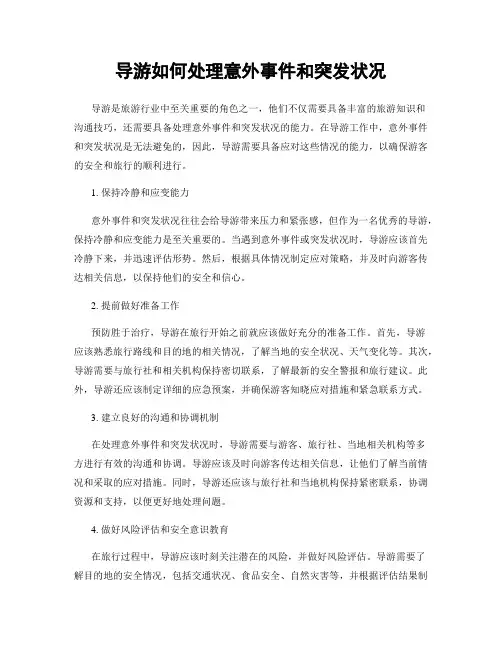 导游如何处理意外事件和突发状况

导游是旅游行业中至关重要的角色之一，他们不仅需要具备丰富的旅游知识和沟通技巧，还需要具备处理意外事件和突发状况的能力。在导游工作中，意外事件和突发状况是无法避免的，因此，导游需要具备应对这些情况的能力，以确保游客的安全和旅行的顺利进行。

1. 保持冷静和应变能力

意外事件和突发状况往往会给导游带来压力和紧张感，但作为一名优秀的导游，保持冷静和应变能力是至关重要的。当遇到意外事件或突发状况时，导游应该首先冷静下来，并迅速评估形势。然后，根据具体情况制定应对策略，并及时向游客传达相关信息，以保持他们的安全和信心。

2. 提前做好准备工作

预防胜于治疗，导游在旅行开始之前就应该做好充分的准备工作。首先，导游应该熟悉旅行路线和目的地的相关情况，了解当地的安全状况、天气变化等。其次，导游需要与旅行社和相关机构保持密切联系，了解最新的安全警报和旅行建议。此外，导游还应该制定详细的应急预案，并确保游客知晓应对措施和紧急联系方式。

3. 建立良好的沟通和协调机制

在处理意外事件和突发状况时，导游需要与游客、旅行社、当地相关机构等多方进行有效的沟通和协调。导游应该及时向游客传达相关信息，让他们了解当前情况和采取的应对措施。同时，导游还应该与旅行社和当地机构保持紧密联系，协调资源和支持，以便更好地处理问题。

4. 做好风险评估和安全意识教育

在旅行过程中，导游应该时刻关注潜在的风险，并做好风险评估。导游需要了解目的地的安全情况，包括交通状况、食品安全、自然灾害等，并根据评估结果制